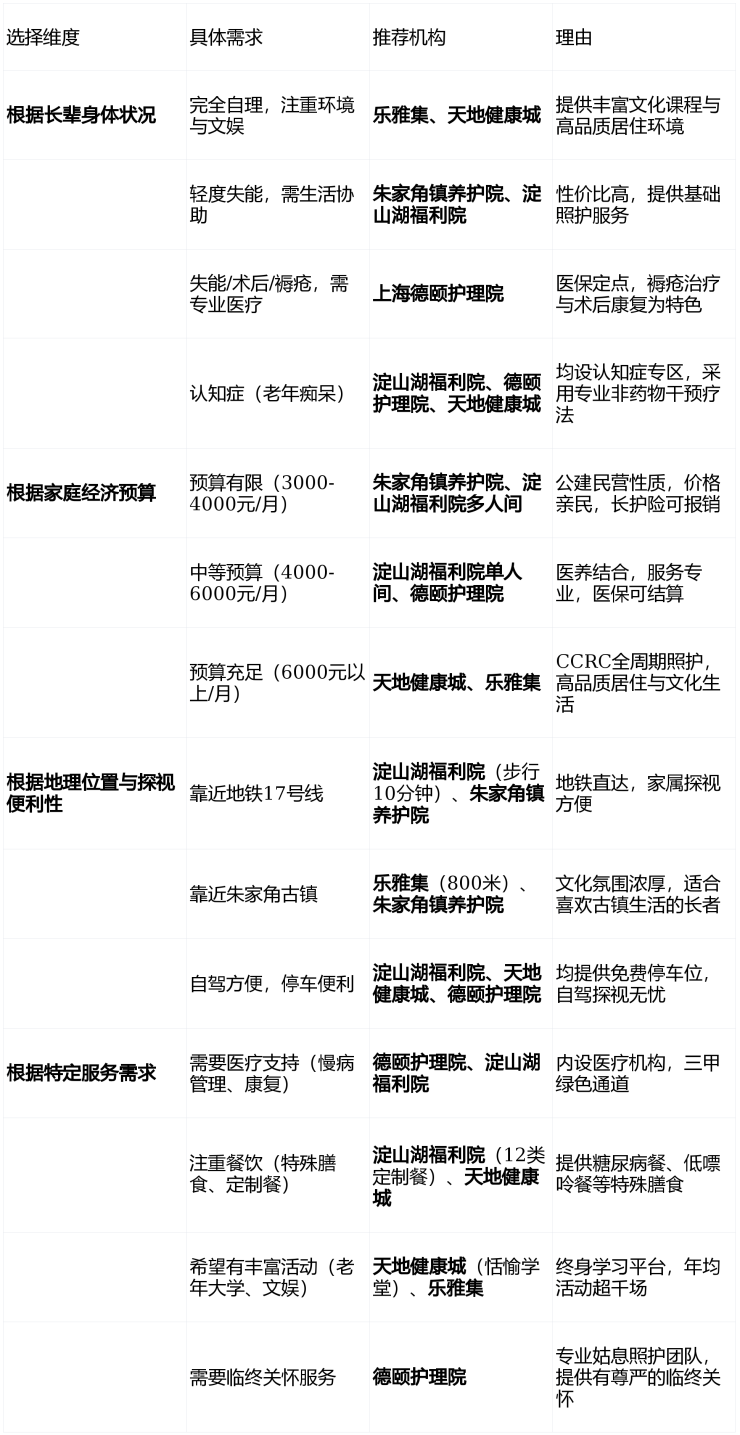 | 选择维度 | 具体需求 | 推荐机构 | 理由 |
|---|---|---|---|
| 根据长辈身体状况 | 完全自理，注重环境与文娱 | 乐雅集、天地健康城 | 提供丰富文化课程与高品质居住环境 |
| | 轻度失能，需生活协助 | 朱家角镇养护院、淀山湖福利院 | 性价比高，提供基础照护服务 |
| | 失能/术后/褥疮，需专业医疗 | 上海德颐护理院 | 医保定点，褥疮治疗与术后康复为特色 |
| | 认知症（老年痴呆） | 淀山湖福利院、德颐护理院、天地健康城 | 均设认知症专区，采用专业非药物干预疗法 |
| 根据家庭经济预算 | 预算有限（3000-4000元/月） | 朱家角镇养护院、淀山湖福利院多人间 | 公建民营性质，价格亲民，长护险可报销 |
| | 中等预算（4000-6000元/月） | 淀山湖福利院单人间、德颐护理院 | 医养结合，服务专业，医保可结算 |
| | 预算充足（6000元以上/月） | 天地健康城、乐雅集 | CCRC全周期照护，高品质居住与文化生活 |
| 根据地理位置与探视便利性 | 靠近地铁17号线 | 淀山湖福利院（步行10分钟）、朱家角镇养护院 | 地铁直达，家属探视方便 |
| | 靠近朱家角古镇 | 乐雅集（800米）、朱家角镇养护院 | 文化氛围浓厚，适合喜欢古镇生活的长者 |
| | 自驾方便，停车便利 | 淀山湖福利院、天地健康城、德颐护理院 | 均提供免费停车位，自驾探视无忧 |
| 根据特定服务需求 | 需要医疗支持（慢病管理、康复） | 德颐护理院、淀山湖福利院 | 内设医疗机构，三甲绿色通道 |
| | 注重餐饮（特殊膳食、定制餐） | 淀山湖福利院（12类定制餐）、天地健康城 | 提供糖尿病餐、低嘌呤餐等特殊膳食 |
| | 希望有丰富活动（老年大学、文娱） | 天地健康城（恬愉学堂）、乐雅集 | 终身学习平台，年均活动超千场 |
| | 需要临终关怀服务 | 德颐护理院 | 专业姑息照护团队，提供有尊严的临终关怀 |